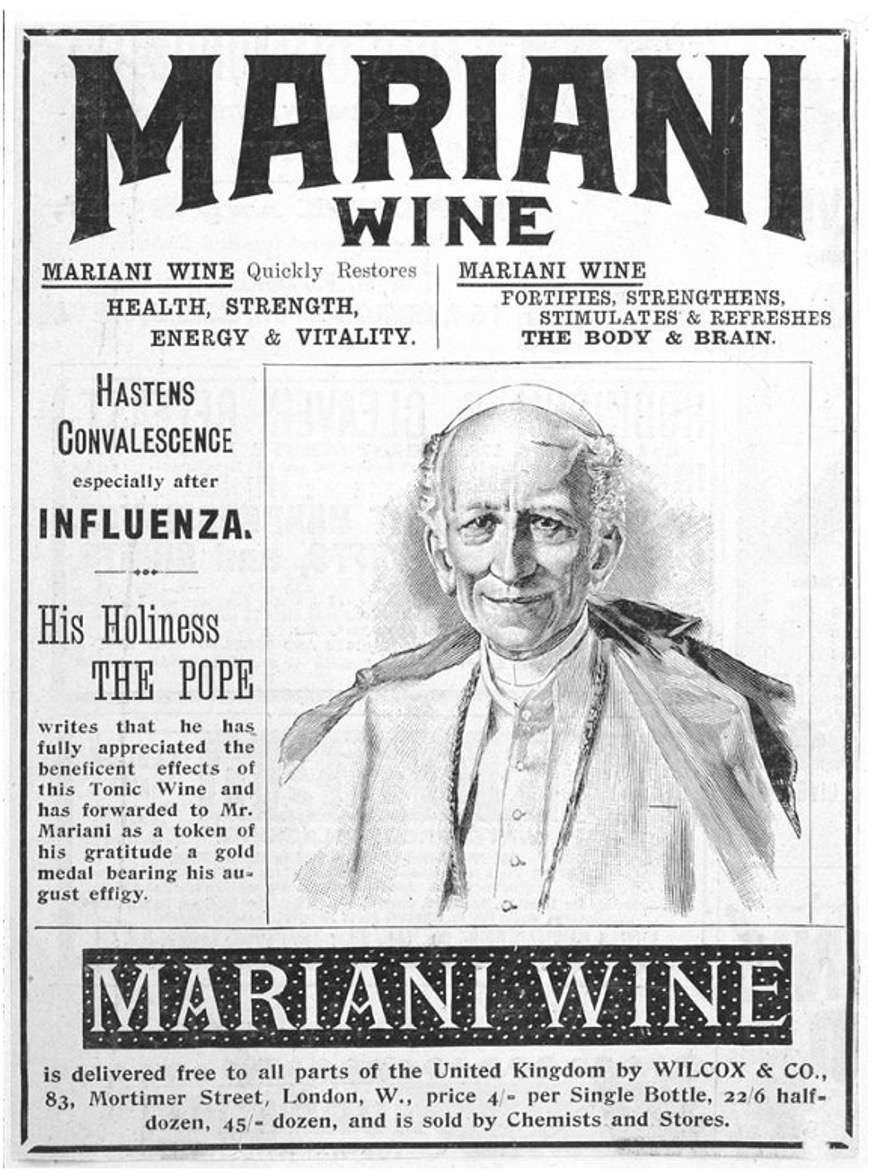 MARIANI
WINE

MARIANI WINE Quickly Restores
HEALTH, STRENGTH,
ENERGY & VITALITY.

MARIANI WINE
FORTIFIES, STRENGTHENS,
STIMULATES & REFRESHES
THE BODY & BRAIN.

HASTENS
CONVALESCENCE
especially after
INFLUENZA.

His Holiness
THE POPE

writes that he has fully appreciated the beneficent effects of this Tonic Wine and has forwarded to Mr. Mariani as a token of his gratitude a gold medal bearing his august effigy.

MARIANI WINE

is delivered free to all parts of the United Kingdom by WILCOX & CO., 83, Mortimer Street, London, W., price 4/- per Single Bottle, 22/6 half-dozen, 45/- dozen, and is sold by Chemists and Stores.